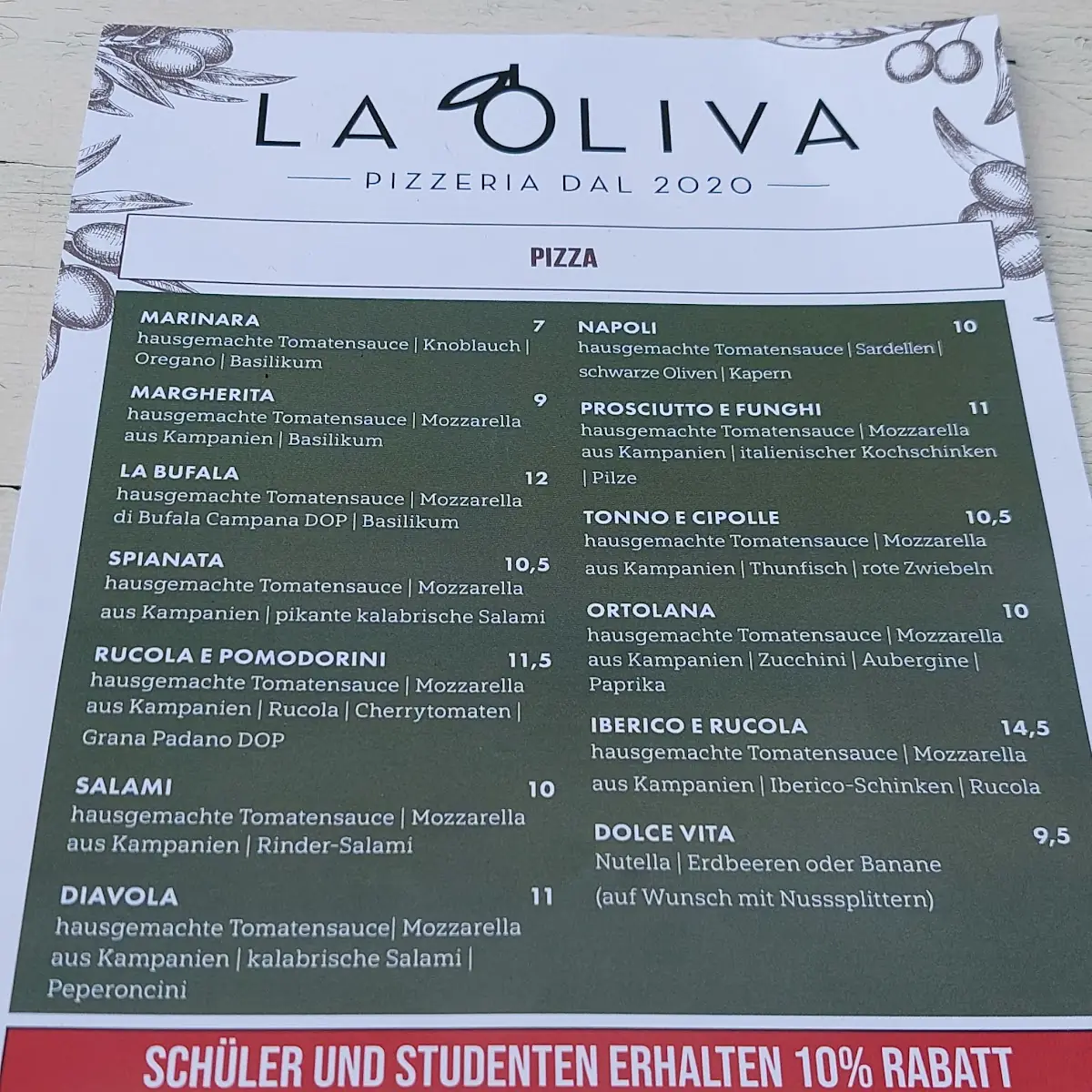 LA OLIVA
PIZZERIA DAL 2020

PIZZA

MARINARA 7
hausgemachte Tomatensauce | Knoblauch | Oregano | Basilikum

MARGHERITA 9
hausgemachte Tomatensauce | Mozzarella aus Kampanien | Basilikum

LA BUFALA 12
hausgemachte Tomatensauce | Mozzarella di Bufala Campana DOP | Basilikum

SPIANATA 10,5
hausgemachte Tomatensauce | Mozzarella aus Kampanien | pikante kalabrische Salami

RUCOLA E POMODORINI 11,5
hausgemachte Tomatensauce | Mozzarella aus Kampanien | Rucola | Cherrytomaten | Grana Padano DOP

SALAMI 10
hausgemachte Tomatensauce | Mozzarella aus Kampanien | Rinder-Salami

DIAVOLA 11
hausgemachte Tomatensauce| Mozzarella aus Kampanien | kalabrische Salami | Peperoncini

NAPOLI 10
hausgemachte Tomatensauce | Sardellen | schwarze Oliven | Kapern

PROSCIUTTO E FUNGHI 11
hausgemachte Tomatensauce | Mozzarella aus Kampanien | italienischer Kochschinken | Pilze

TONNO E CIPOLLE 10,5
hausgemachte Tomatensauce | Mozzarella aus Kampanien | Thunfisch | rote Zwiebeln

ORTOLANA 10
hausgemachte Tomatensauce | Mozzarella aus Kampanien | Zucchini | Aubergine | Paprika

IBERICO E RUCOLA 14,5
hausgemachte Tomatensauce | Mozzarella aus Kampanien | Iberico-Schinken | Rucola

DOLCE VITA 9,5
Nutella | Erdbeeren oder Banane (auf Wunsch mit Nusssplittern)

SCHÜLER UND STUDENTEN ERHALTEN 10% RABATT